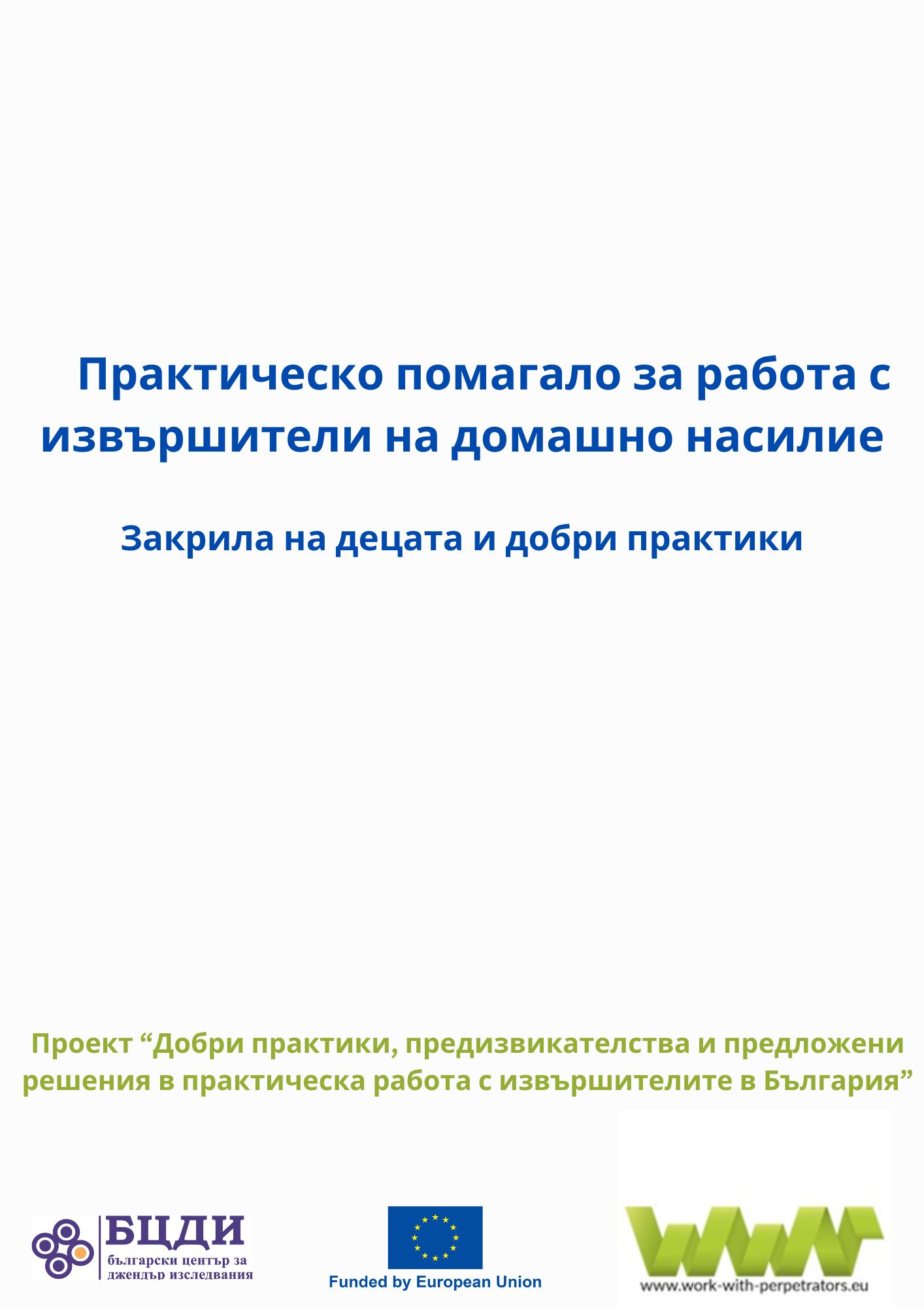 Практическо помагало за работа с извършители на домашно насилие

Закрила на децата и добри практики

Проект “Добри практики, предизвикателства и предложени решения в практическа работа с извършителите в България”

БЦДИ
български център за джендър изследвания

Funded by European Union

www.work-with-perpetrators.eu